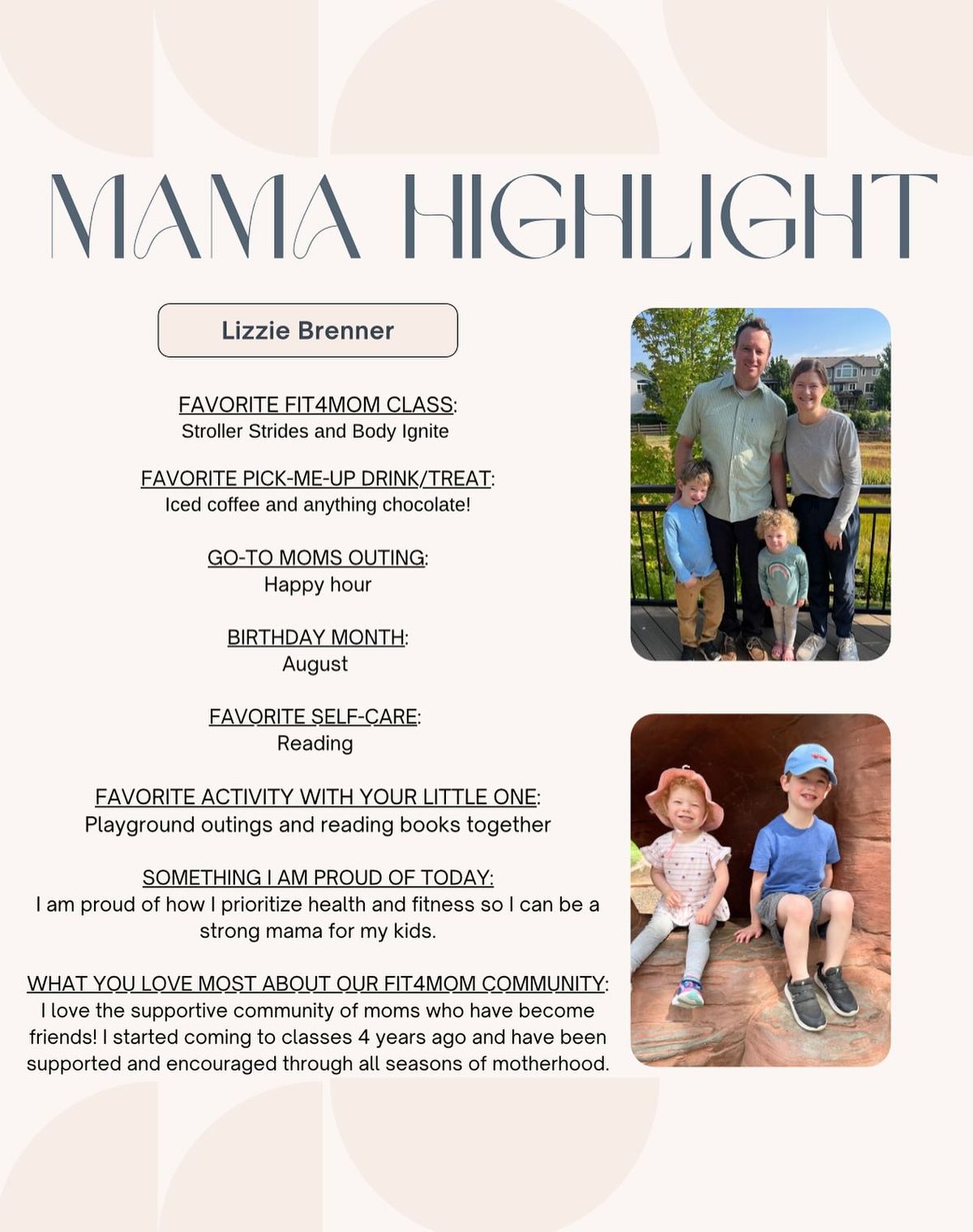 MAMA HIGHLIGHT

Lizzie Brenner

FAVORITE FIT4MOM CLASS:
Stroller Strides and Body Ignite

FAVORITE PICK-ME-UP DRINK/TREAT:
Iced coffee and anything chocolate!

GO-TO MOMS OUTING:
Happy hour

BIRTHDAY MONTH:
August

FAVORITE SELF-CARE:
Reading

FAVORITE ACTIVITY WITH YOUR LITTLE ONE:
Playground outings and reading books together

SOMETHING I AM PROUD OF TODAY:
I am proud of how I prioritize health and fitness so I can be a strong mama for my kids.

WHAT YOU LOVE MOST ABOUT OUR FIT4MOM COMMUNITY:
I love the supportive community of moms who have become friends! I started coming to classes 4 years ago and have been supported and encouraged through all seasons of motherhood.